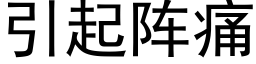 引起阵痛